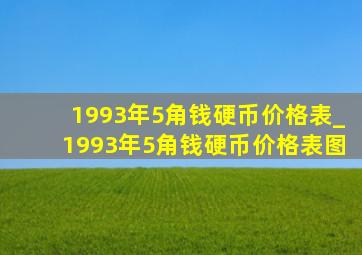 1993年5角钱硬币价格表_1993年5角钱硬币价格表图